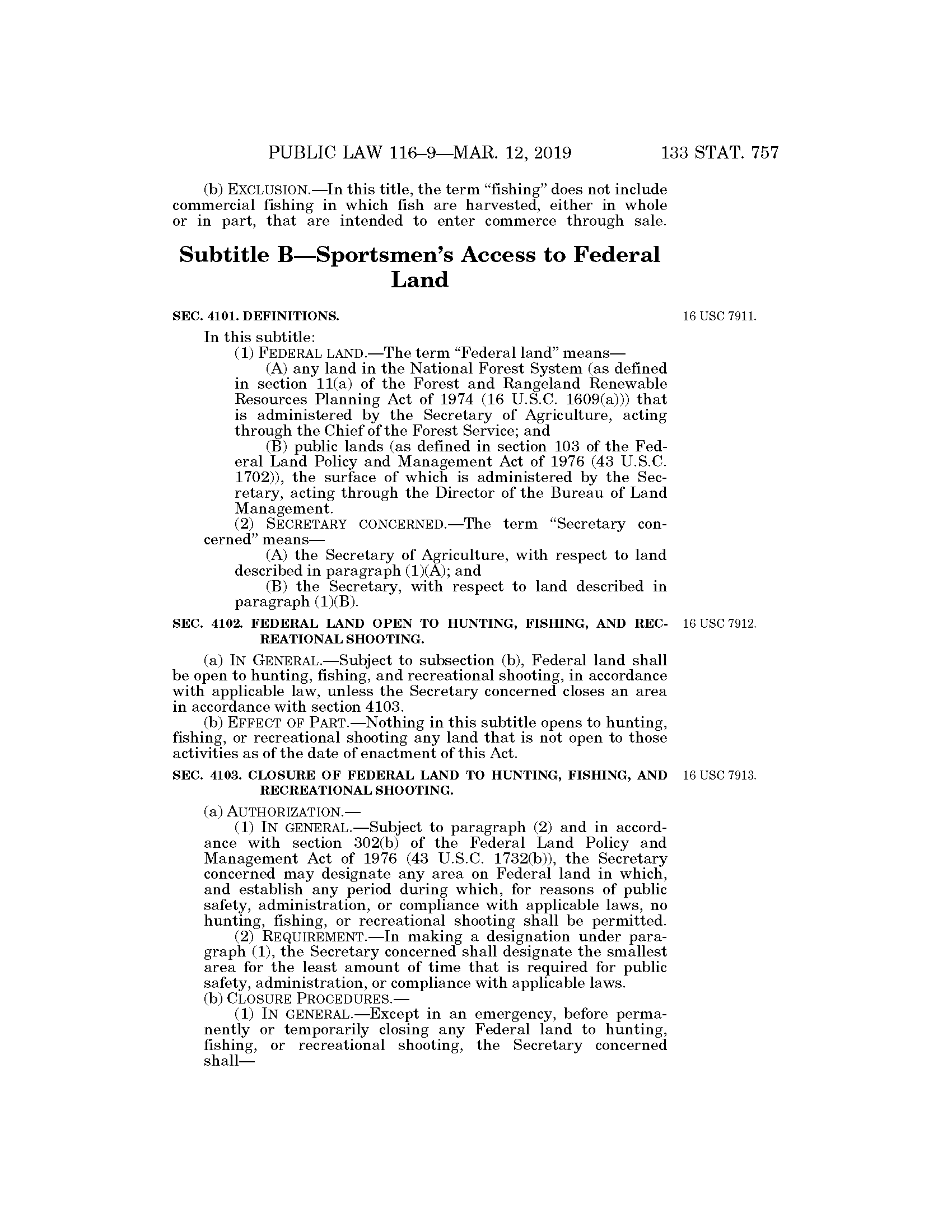 PUBLIC LAW 116–9—MAR. 12, 2019 133 STAT. 757

(b) EXCLUSION.—In this title, the term "fishing" does not include commercial fishing in which fish are harvested, either in whole or in part, that are intended to enter commerce through sale.

Subtitle B—Sportsmen's Access to Federal Land

SEC. 4101. DEFINITIONS.

16 USC 7911.

In this subtitle:

(1) FEDERAL LAND.—The term "Federal land" means—

(A) any land in the National Forest System (as defined in section 11(a) of the Forest and Rangeland Renewable Resources Planning Act of 1974 (16 U.S.C. 1609(a))) that is administered by the Secretary of Agriculture, acting through the Chief of the Forest Service; and

(B) public lands (as defined in section 103 of the Federal Land Policy and Management Act of 1976 (43 U.S.C. 1702)), the surface of which is administered by the Secretary, acting through the Director of the Bureau of Land Management.

(2) SECRETARY CONCERNED.—The term "Secretary concerned" means—

(A) the Secretary of Agriculture, with respect to land described in paragraph (1)(A); and

(B) the Secretary, with respect to land described in paragraph (1)(B).

SEC. 4102. FEDERAL LAND OPEN TO HUNTING, FISHING, AND RECREATIONAL SHOOTING.

16 USC 7912.

(a) IN GENERAL.—Subject to subsection (b), Federal land shall be open to hunting, fishing, and recreational shooting, in accordance with applicable law, unless the Secretary concerned closes an area in accordance with section 4103.

(b) EFFECT OF PART.—Nothing in this subtitle opens to hunting, fishing, or recreational shooting any land that is not open to those activities as of the date of enactment of this Act.

SEC. 4103. CLOSURE OF FEDERAL LAND TO HUNTING, FISHING, AND RECREATIONAL SHOOTING.

16 USC 7913.

(a) AUTHORIZATION.—

(1) IN GENERAL.—Subject to paragraph (2) and in accordance with section 302(b) of the Federal Land Policy and Management Act of 1976 (43 U.S.C. 1732(b)), the Secretary concerned may designate any area on Federal land in which, and establish any period during which, for reasons of public safety, administration, or compliance with applicable laws, no hunting, fishing, or recreational shooting shall be permitted.

(2) REQUIREMENT.—In making a designation under paragraph (1), the Secretary concerned shall designate the smallest area for the least amount of time that is required for public safety, administration, or compliance with applicable laws.

(b) CLOSURE PROCEDURES.—

(1) IN GENERAL.—Except in an emergency, before permanently or temporarily closing any Federal land to hunting, fishing, or recreational shooting, the Secretary concerned shall—